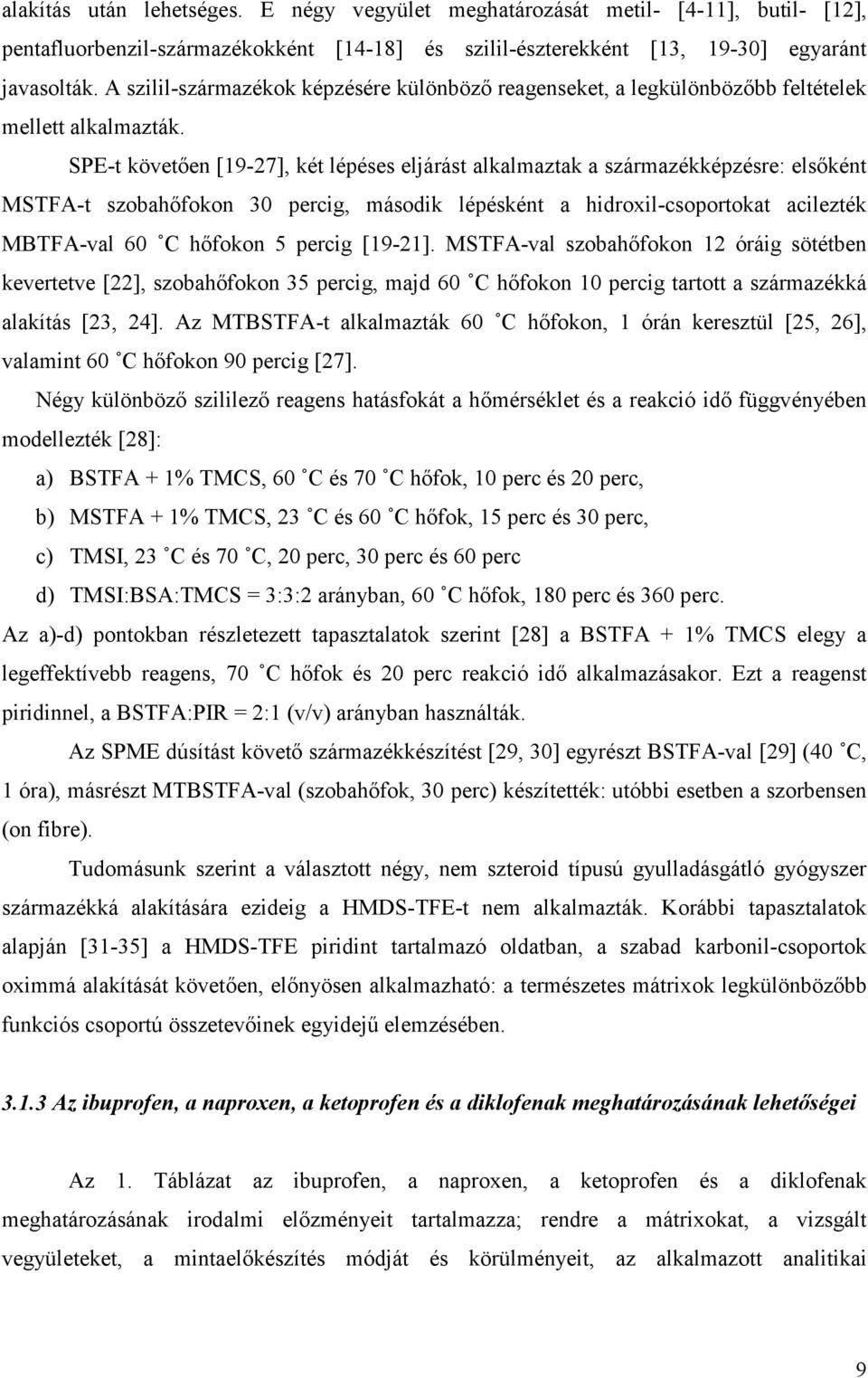 alakítás után lehetséges. E négy vegyület meghatározását metil- [4-11], butil- [12], pentafluorbenzil-származékokként [14-18] és szilil-észterekként [13, 19-30] egyaránt javasolták. A szilil-származékok képzésére különböző reagenseket, a legkülönbözőbb feltételek mellett alkalmazták.

SPE-t követően [19-27], két lépéses eljárást alkalmaztak a származékképzésre: elsőként MSTFA-t szobahőfokon 30 percig, második lépésként a hidroxil-csoportokat acilezték MBTFA-val 60 ˚C hőfokon 5 percig [19-21]. MSTFA-val szobahőfokon 12 óráig sötétben kevertetve [22], szobahőfokon 35 percig, majd 60 ˚C hőfokon 10 percig tartott a származékká alakítás [23, 24]. Az MTBSTFA-t alkalmazták 60 ˚C hőfokon, 1 órán keresztül [25, 26], valamint 60 ˚C hőfokon 90 percig [27].

Négy különböző szililező reagens hatásfokát a hőmérséklet és a reakció idő függvényében modellezték [28]:

a) BSTFA + 1% TMCS, 60 ˚C és 70 ˚C hőfok, 10 perc és 20 perc,

b) MSTFA + 1% TMCS, 23 ˚C és 60 ˚C hőfok, 15 perc és 30 perc,

c) TMSI, 23 ˚C és 70 ˚C, 20 perc, 30 perc és 60 perc

d) TMSI:BSA:TMCS = 3:3:2 arányban, 60 ˚C hőfok, 180 perc és 360 perc.

Az a)-d) pontokban részletezett tapasztalatok szerint [28] a BSTFA + 1% TMCS elegy a legeffektívebb reagens, 70 ˚C hőfok és 20 perc reakció idő alkalmazásakor. Ezt a reagenst piridinnel, a BSTFA:PIR = 2:1 (v/v) arányban használták.

Az SPME dúsítást követő származékkészítést [29, 30] egyrészt BSTFA-val [29] (40 ˚C, 1 óra), másrészt MTBSTFA-val (szobahőfok, 30 perc) készítették: utóbbi esetben a szorbensen (on fibre).

Tudomásunk szerint a választott négy, nem szteroid típusú gyulladásgátló gyógyszer származékká alakítására ezideig a HMDS-TFE-t nem alkalmazták. Korábbi tapasztalatok alapján [31-35] a HMDS-TFE piridint tartalmazó oldatban, a szabad karbonil-csoportok oximmá alakítását követően, előnyösen alkalmazható: a természetes mátrixok legkülönbözőbb funkciós csoportú összetevőinek egyidejű elemzésében.

3.1.3 Az ibuprofen, a naproxen, a ketoprofen és a diklofenak meghatározásának lehetőségei

Az 1. Táblázat az ibuprofen, a naproxen, a ketoprofen és a diklofenak meghatározásának irodalmi előzményeit tartalmazza; rendre a mátrixok, a vizsgált vegyületeket, a mintaelőkészítés módját és körülményeit, az alkalmazott analitikai

9